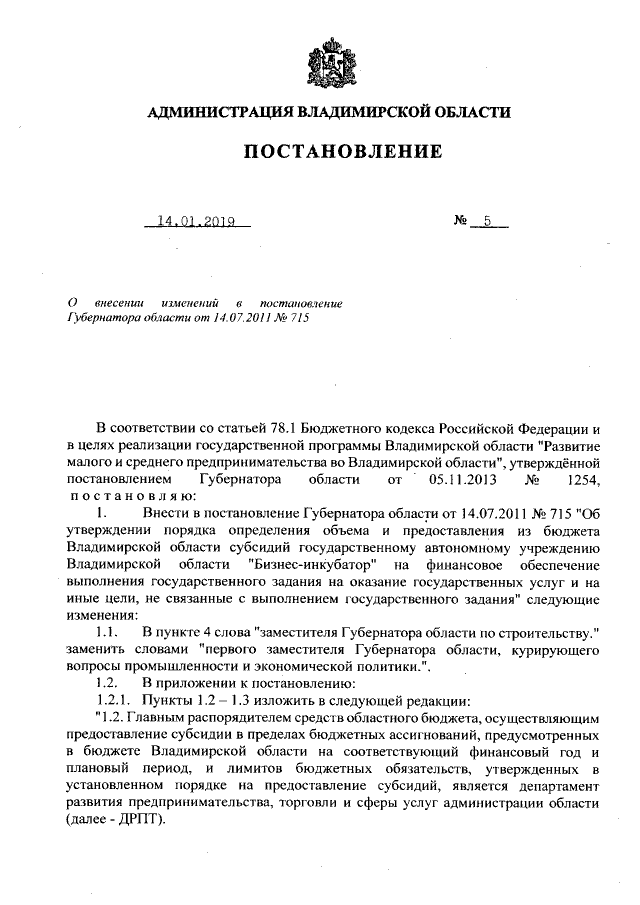 АДМИНИСТРАЦИЯ ВЛАДИМИРСКОЙ ОБЛАСТИ

ПОСТАНОВЛЕНИЕ

14.01.2019 № 5

О внесении изменений в постановление Губернатора области от 14.07.2011 № 715

В соответствии со статьей 78.1 Бюджетного кодекса Российской Федерации и в целях реализации государственной программы Владимирской области "Развитие малого и среднего предпринимательства во Владимирской области", утверждённой постановлением Губернатора области от 05.11.2013 № 1254, постановляю:

1. Внести в постановление Губернатора области от 14.07.2011 № 715 "Об утверждении порядка определения объема и предоставления из бюджета Владимирской области субсидий государственному автономному учреждению Владимирской области "Бизнес-инкубатор" на финансовое обеспечение выполнения государственного задания на оказание государственных услуг и на иные цели, не связанные с выполнением государственного задания" следующие изменения:

1.1. В пункте 4 слова "заместителя Губернатора области по строительству." заменить словами "первого заместителя Губернатора области, курирующего вопросы промышленности и экономической политики.".

1.2. В приложении к постановлению:

1.2.1. Пункты 1.2 – 1.3 изложить в следующей редакции:

"1.2. Главным распорядителем средств областного бюджета, осуществляющим предоставление субсидии в пределах бюджетных ассигнований, предусмотренных в бюджете Владимирской области на соответствующий финансовый год и плановый период, и лимитов бюджетных обязательств, утвержденных в установленном порядке на предоставление субсидий, является департамент развития предпринимательства, торговли и сферы услуг администрации области (далее - ДРПТ).